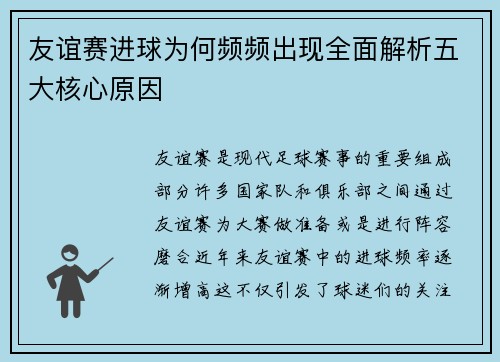 友谊赛进球为何频频出现全面解析五大核心原因

友谊赛是现代足球赛事的重要组成部分许多国家队和俱乐部之间通过友谊赛为大赛做准备或是进行阵容磨合近年来友谊赛中的进球频率逐渐增高这不仅引发了球迷们的关注